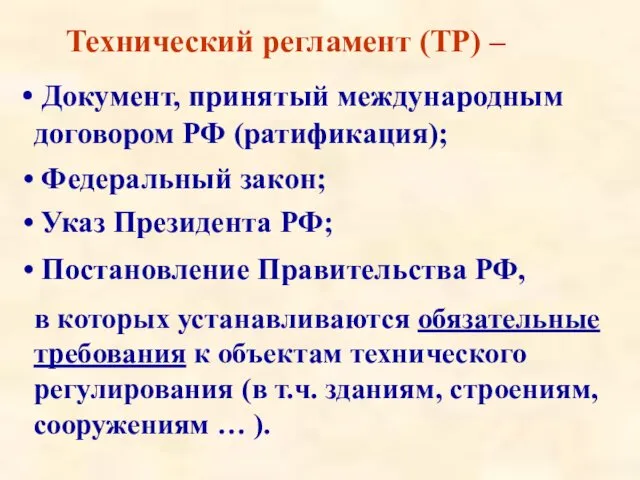 Технический регламент (ТР) –

• Документ, принятый международным договором РФ (ратификация);

• Федеральный закон;

• Указ Президента РФ;

• Постановление Правительства РФ,

в которых устанавливаются обязательные требования к объектам технического регулирования (в т.ч. зданиям, строениям, сооружениям … ).